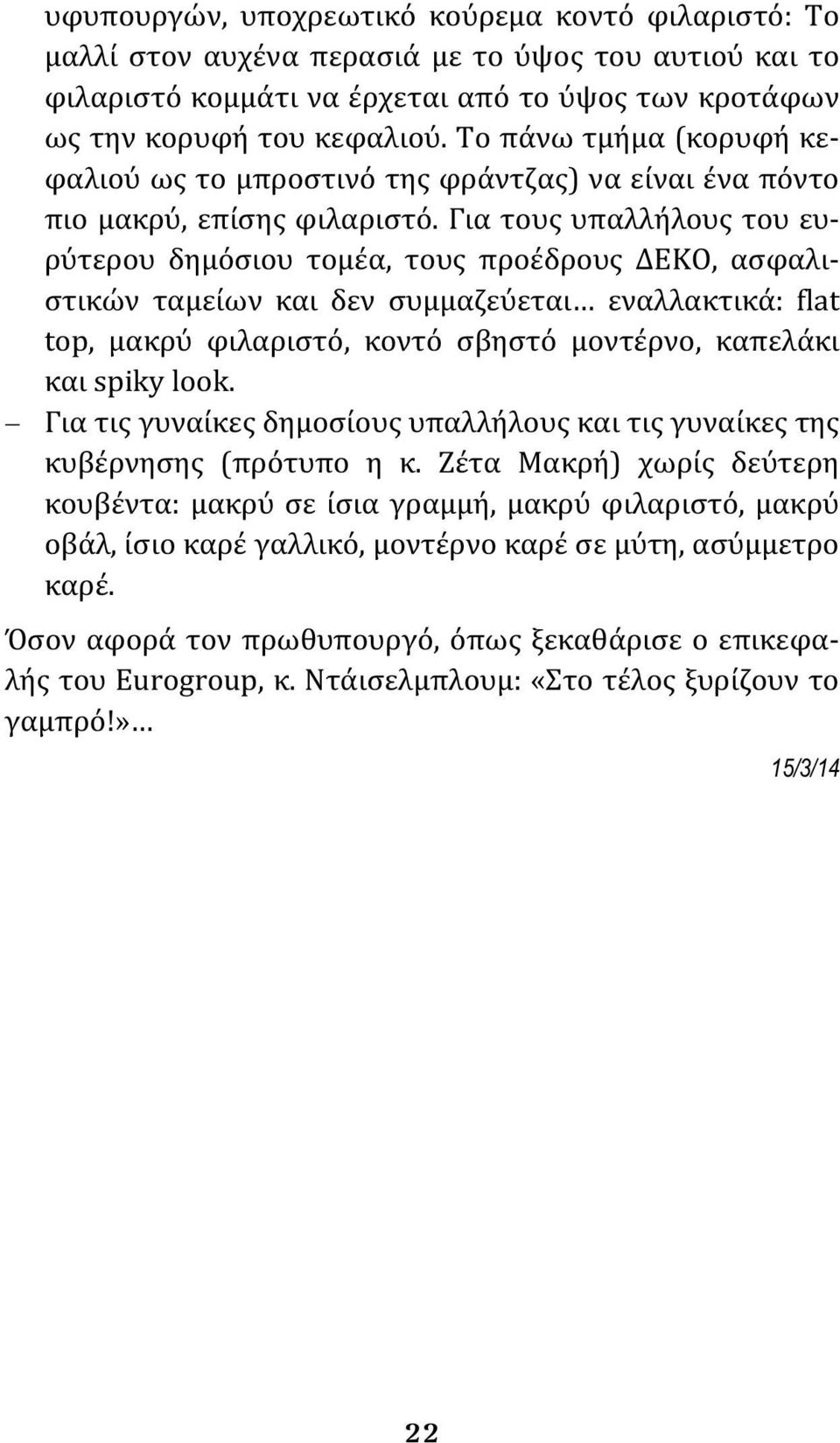 υφυπουργών, υποχρεωτικό κούρεμα κοντό φιλαριστό: Το μαλλί στον αυχένα περασιά με το ύψος του αυτιού και το φιλαριστό κομμάτι να έρχεται από το ύψος των κροτάφων ως την κορυφή του κεφαλιού. Το πάνω τμήμα (κορυφή κεφαλιού ως το μπροστινό της φράντζας) να είναι ένα πόντο πιο μακρύ, επίσης φιλαριστό. Για τους υπαλλήλους του ευρύτερου δημόσιου τομέα, τους προέδρους ΔΕΚΟ, ασφαλιστικών ταμείων και δεν συμμαζεύεται… εναλλακτικά: flat top, μακρύ φιλαριστό, κοντό σβηστό μοντέρνο, καπελάκι και spiky look.

– Για τις γυναίκες δημοσίους υπαλλήλους και τις γυναίκες της κυβέρνησης (πρότυπο η κ. Ζέτα Μακρή) χωρίς δεύτερη κουβέντα: μακρύ σε ίσια γραμμή, μακρύ φιλαριστό, μακρύ οβάλ, ίσιο καρέ γαλλικό, μοντέρνο καρέ σε μύτη, ασύμμετρο καρέ.

Όσον αφορά τον πρωθυπουργό, όπως ξεκαθάρισε ο επικεφαλής του Eurogroup, κ. Ντάισελμπλουμ: «Στο τέλος ξυρίζουν το γαμπρό!»…

15/3/14

22